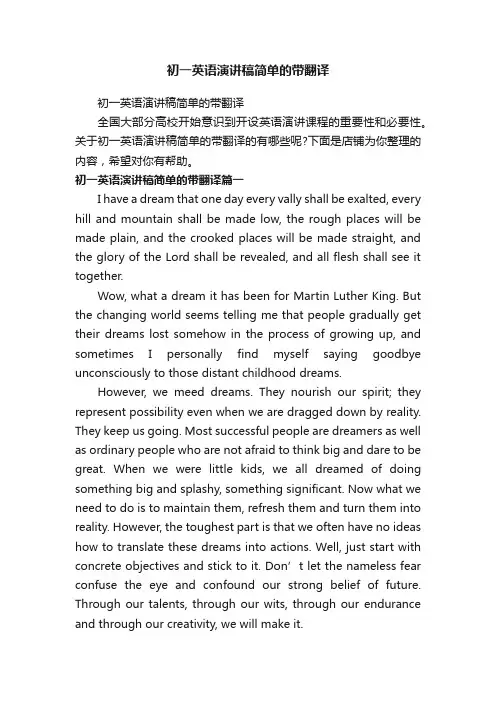 初一英语演讲稿简单的带翻译

初一英语演讲稿简单的带翻译

全国大部分高校开始意识到开设英语演讲课程的重要性和必要性。关于初一英语演讲稿简单的带翻译的有哪些呢?下面是店铺为你整理的内容，希望对你有帮助。

初一英语演讲稿简单的带翻译篇一

I have a dream that one day every vally shall be exalted, every hill and mountain shall be made low, the rough places will be made plain, and the crooked places will be made straight, and the glory of the Lord shall be revealed, and all flesh shall see it together.

Wow, what a dream it has been for Martin Luther King. But the changing world seems telling me that people gradually get their dreams lost somehow in the process of growing up, and sometimes I personally find myself saying goodbye unconsciously to those distant childhood dreams.

However, we meed dreams. They nourish our spirit; they represent possibility even when we are dragged down by reality. They keep us going. Most successful people are dreamers as well as ordinary people who are not afraid to think big and dare to be great. When we were little kids, we all dreamed of doing something big and splashy, something significant. Now what we need to do is to maintain them, refresh them and turn them into reality. However, the toughest part is that we often have no ideas how to translate these dreams into actions. Well, just start with concrete objectives and stick to it. Don’t let the nameless fear confuse the eye and confound our strong belief of future. Through our talents, through our wits, through our endurance and through our creativity, we will make it.